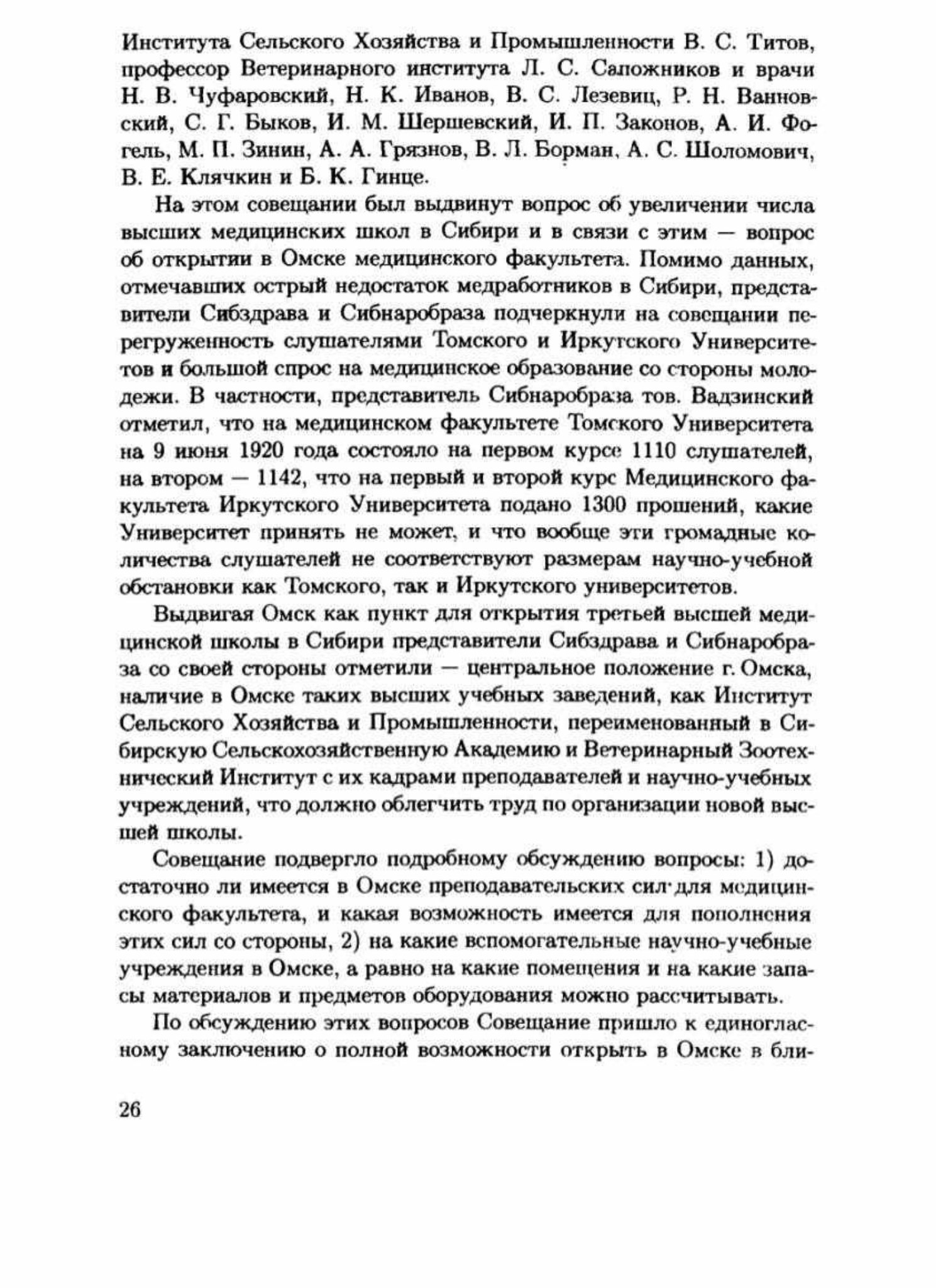 Института Сельского Хозяйства и Промышленности В. С. Титов, профессор Ветеринарного института Л. С. Сапожников и врачи Н. В. Чуфаровский, Н. К. Иванов, В. С. Лезевиц, Р. Н. Ванновский, С. Г. Быков, И. М. Шершевский, И. П. Законов, А. И. Фогель, М. П. Зинин, А. А. Грязнов, В. Л. Борман, А. С. Шоломович, В. Е. Клячкин и Б. К. Гинце.

На этом совещании был выдвинут вопрос об увеличении числа высших медицинских школ в Сибири и в связи с этим — вопрос об открытии в Омске медицинского факультета. Помимо данных, отмечавших острый недостаток медработников в Сибири, представители Сибздрава и Сибнаробраза подчеркнули на совещании перегруженность слушателями Томского и Иркутского Университетов и большой спрос на медицинское образование со стороны молодежи. В частности, представитель Сибнаробраза тов. Вадзинский отметил, что на медицинском факультете Томского Университета на 9 июня 1920 года состояло на первом курсе 1110 слушателей, на втором — 1142, что на первый и второй курс Медицинского факультета Иркутского Университета подано 1300 прошений, какие Университет принять не может, и что вообще эти громадные количества слушателей не соответствуют размерам научно-учебной обстановки как Томского, так и Иркутского университетов.

Выдвигая Омск как пункт для открытия третьей высшей медицинской школы в Сибири представители Сибздрава и Сибнаробраза со своей стороны отметили — центральное положение г. Омска, наличие в Омске таких высших учебных заведений, как Институт Сельского Хозяйства и Промышленности, переименованный в Сибирскую Сельскохозяйственную Академию и Ветеринарный Зоотехнический Институт с их кадрами преподавателей и научно-учебных учреждений, что должно облегчить труд по организации новой высшей школы.

Совещание подвергло подробному обсуждению вопросы: 1) достаточно ли имеется в Омске преподавательских сил для медицинского факультета, и какая возможность имеется для пополнения этих сил со стороны, 2) на какие вспомогательные научно-учебные учреждения в Омске, а равно на какие помещения и на какие запасы материалов и предметов оборудования можно рассчитывать.

По обсуждению этих вопросов Совещание пришло к единогласному заключению о полной возможности открыть в Омске в бли-

26